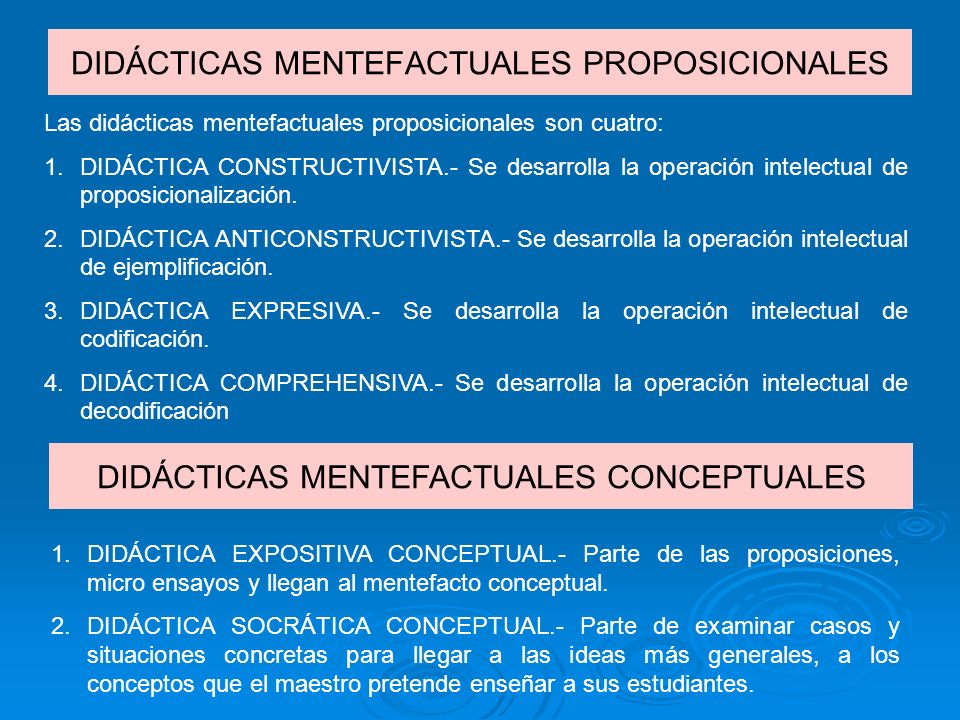 DIDÁCTICAS MENTEFACTUALES PROPOSICIONALES

Las didácticas mentefactuales proposicionales son cuatro:

1. DIDÁCTICA CONSTRUCTIVISTA.- Se desarrolla la operación intelectual de proposicionalización.

2. DIDÁCTICA ANTICONSTRUCTIVISTA.- Se desarrolla la operación intelectual de ejemplificación.

3. DIDÁCTICA EXPRESIVA.- Se desarrolla la operación intelectual de codificación.

4. DIDÁCTICA COMPREHENSIVA.- Se desarrolla la operación intelectual de decodificación

DIDÁCTICAS MENTEFACTUALES CONCEPTUALES

1. DIDÁCTICA EXPOSITIVA CONCEPTUAL.- Parte de las proposiciones, micro ensayos y llegan al mentefacto conceptual.

2. DIDÁCTICA SOCRÁTICA CONCEPTUAL.- Parte de examinar casos y situaciones concretas para llegar a las ideas más generales, a los conceptos que el maestro pretende enseñar a sus estudiantes.